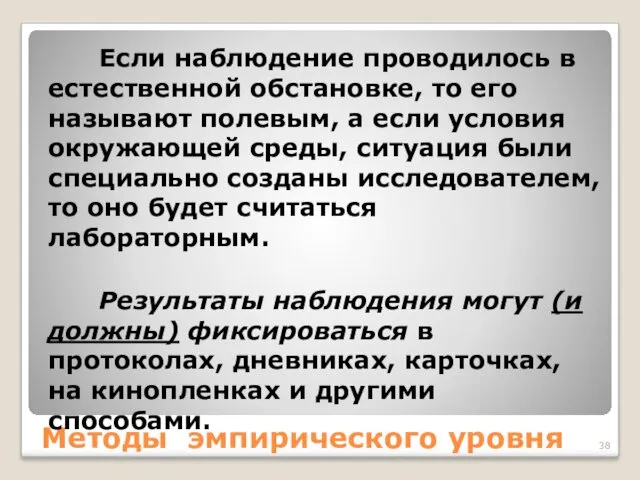 Если наблюдение проводилось в естественной обстановке, то его называют полевым, а если условия окружающей среды, ситуация были специально созданы исследователем, то оно будет считаться лабораторным.

Результаты наблюдения могут (и должны) фиксироваться в протоколах, дневниках, карточках, на кинопленках и другими способами.

Методы эмпирического уровня

38